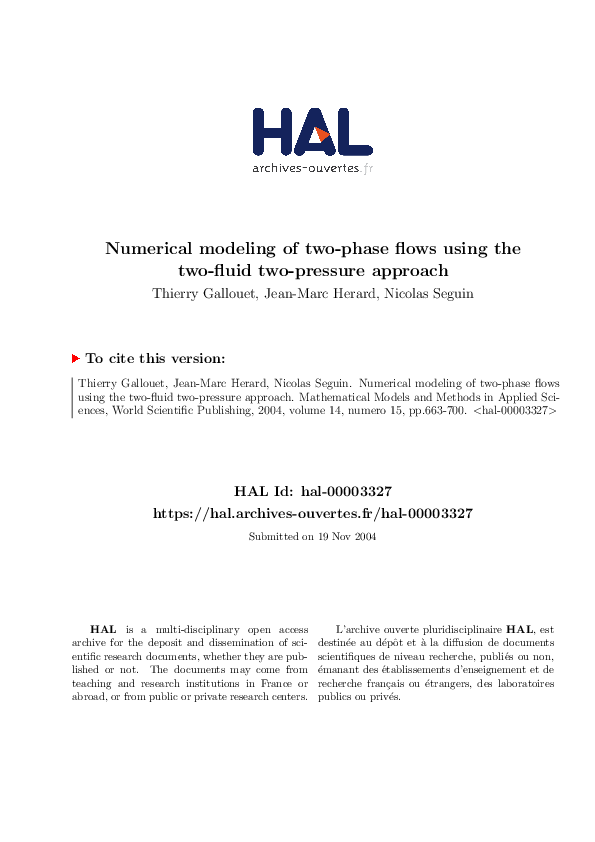 HAL
archives-ouvertes.fr

Numerical modeling of two-phase flows using the two-fluid two-pressure approach
Thierry Gallouet, Jean-Marc Herard, Nicolas Seguin

To cite this version:

Thierry Gallouet, Jean-Marc Herard, Nicolas Seguin. Numerical modeling of two-phase flows using the two-fluid two-pressure approach. Mathematical Models and Methods in Applied Sciences, World Scientific Publishing, 2004, volume 14, numero 15, pp.663-700. <hal-00003327>

HAL Id: hal-00003327
https://hal.archives-ouvertes.fr/hal-00003327

Submitted on 19 Nov 2004

HAL is a multi-disciplinary open access archive for the deposit and dissemination of scientific research documents, whether they are published or not. The documents may come from teaching and research institutions in France or abroad, or from public or private research centers.

L'archive ouverte pluridisciplinaire HAL, est destinée au dépôt et à la diffusion de documents scientifiques de niveau recherche, publiés ou non, émanant des établissements d'enseignement et de recherche français ou étrangers, des laboratoires publics ou privés.